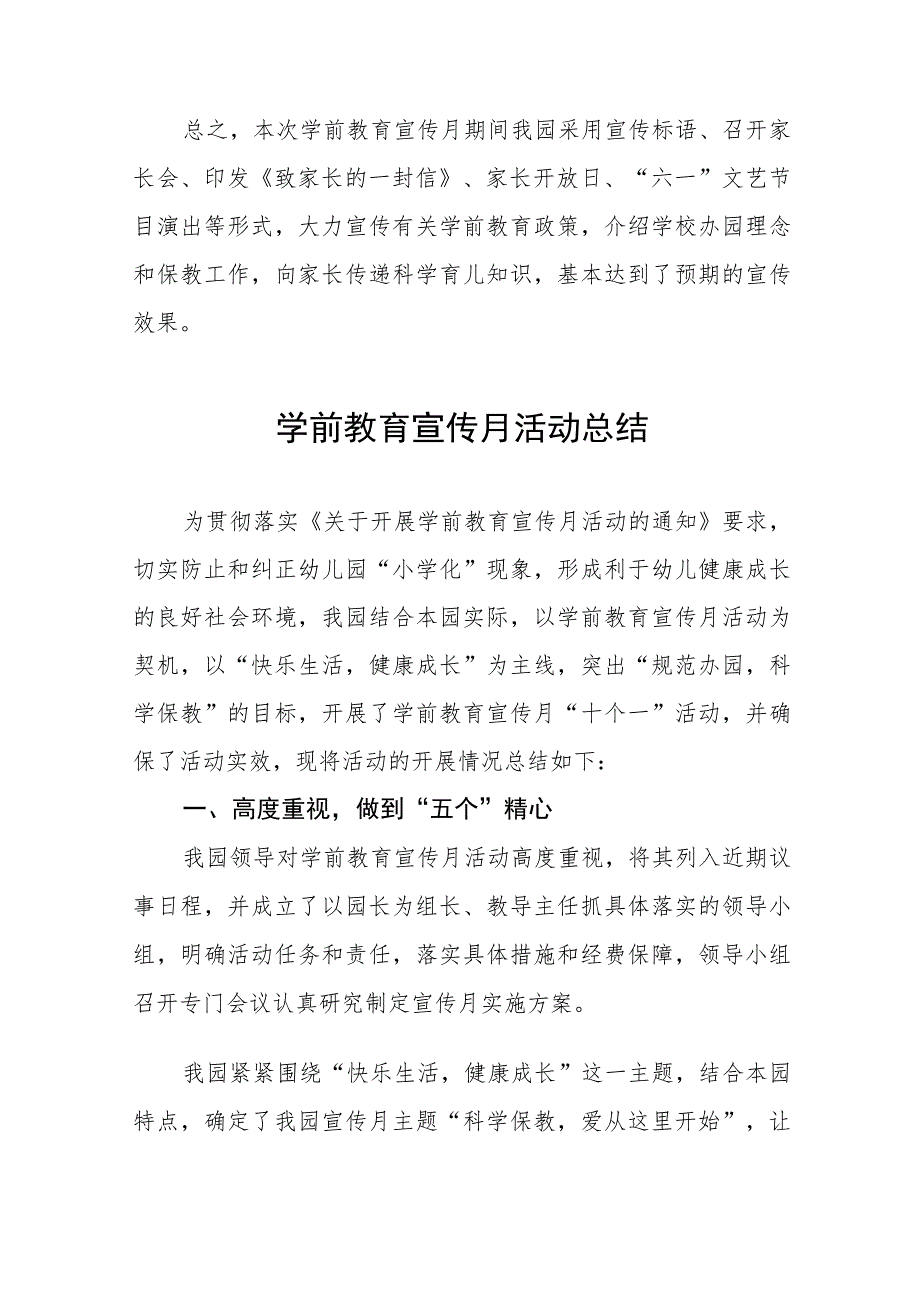 总之，本次学前教育宣传月期间我园采用宣传标语、召开家长会、印发《致家长的一封信》、家长开放日、“六一”文艺节目演出等形式，大力宣传有关学前教育政策，介绍学校办园理念和保教工作，向家长传递科学育儿知识，基本达到了预期的宣传效果。

学前教育宣传月活动总结

为贯彻落实《关于开展学前教育宣传月活动的通知》要求，切实防止和纠正幼儿园“小学化”现象，形成利于幼儿健康成长的良好社会环境，我园结合本园实际，以学前教育宣传月活动为契机，以“快乐生活，健康成长”为主线，突出“规范办园，科学保教”的目标，开展了学前教育宣传月“十个一”活动，并确保了活动实效，现将活动的开展情况总结如下：

一、高度重视，做到“五个”精心

我园领导对学前教育宣传月活动高度重视，将其列入近期议事日程，并成立了以园长为组长、教导主任抓具体落实的领导小组，明确活动任务和责任，落实具体措施和经费保障，领导小组召开专门会议认真研究制定宣传月实施方案。

我园紧紧围绕“快乐生活，健康成长”这一主题，结合本园特点，确定了我园宣传月主题“科学保教，爱从这里开始”，让